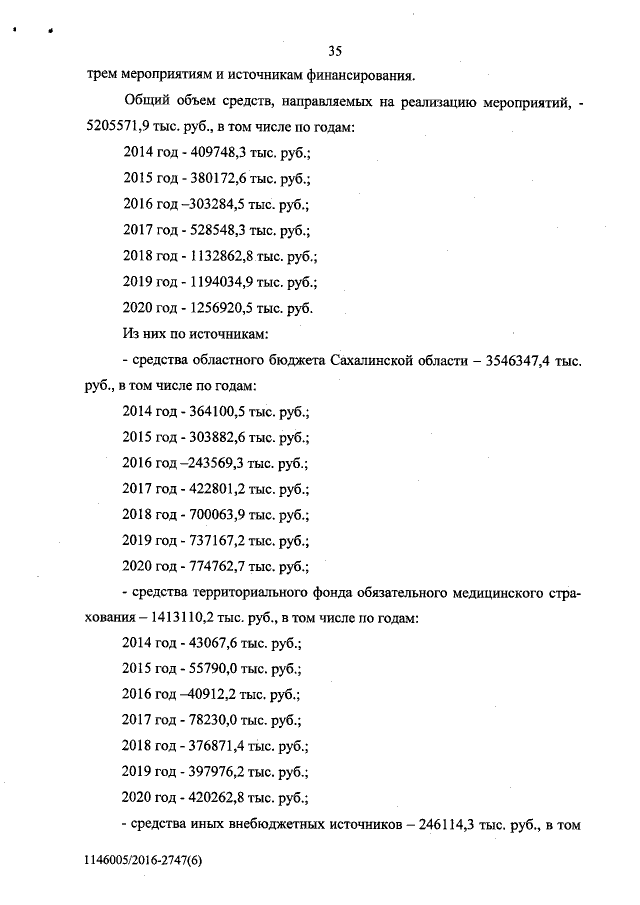 35

трем мероприятиям и источникам финансирования.

Общий объем средств, направляемых на реализацию мероприятий, - 5205571,9 тыс. руб., в том числе по годам:

2014 год - 409748,3 тыс. руб.;

2015 год - 380172,6 тыс. руб.;

2016 год –303284,5 тыс. руб.;

2017 год - 528548,3 тыс. руб.;

2018 год - 1132862,8 тыс. руб.;

2019 год - 1194034,9 тыс. руб.;

2020 год - 1256920,5 тыс. руб.

Из них по источникам:

- средства областного бюджета Сахалинской области – 3546347,4 тыс. руб., в том числе по годам:

2014 год - 364100,5 тыс. руб.;

2015 год - 303882,6 тыс. руб.;

2016 год –243569,3 тыс. руб.;

2017 год - 422801,2 тыс. руб.;

2018 год - 700063,9 тыс. руб.;

2019 год - 737167,2 тыс. руб.;

2020 год - 774762,7 тыс. руб.;

- средства территориального фонда обязательного медицинского страхования – 1413110,2 тыс. руб., в том числе по годам:

2014 год - 43067,6 тыс. руб.;

2015 год - 55790,0 тыс. руб.;

2016 год –40912,2 тыс. руб.;

2017 год - 78230,0 тыс. руб.;

2018 год - 376871,4 тыс. руб.;

2019 год - 397976,2 тыс. руб.;

2020 год - 420262,8 тыс. руб.;

- средства иных внебюджетных источников – 246114,3 тыс. руб., в том

1146005/2016-2747(6)